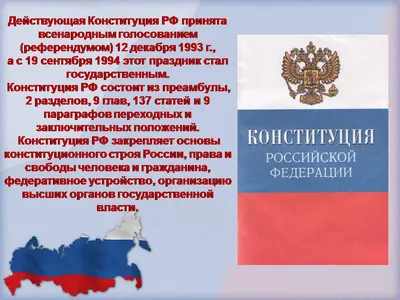 Действующая Конституция РФ принята всенародным голосованием (референдумом) 12 декабря 1993 г., а с 19 сентября 1994 этот праздник стал государственным.
Конституция РФ состоит из преамбулы, 2 разделов, 9 глав, 137 статей и 9 параграфов переходных и заключительных положений.
Конституция РФ закрепляет основы конституционного строя России, права и свободы человека и гражданина, федеративное устройство, организацию высших органов государственной власти.

КОНСТИТУЦИЯ
РОССИЙСКОЙ
ФЕДЕРАЦИИ